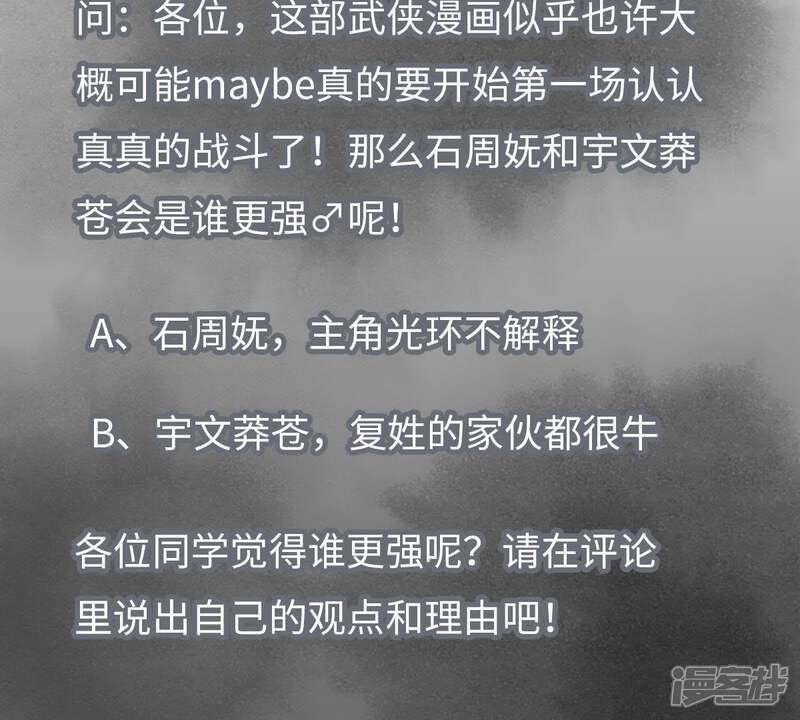 问：各位，这部武侠漫画似乎也许大概可能maybe真的要开始第一场认认真真的战斗了！那么石周妩和宇文莽苍会是谁更强♂呢！

A、石周妩，主角光环不解释

B、宇文莽苍，复姓的家伙都很牛

各位同学觉得谁更强呢？请在评论里说出自己的观点和理由吧！

漫客栈